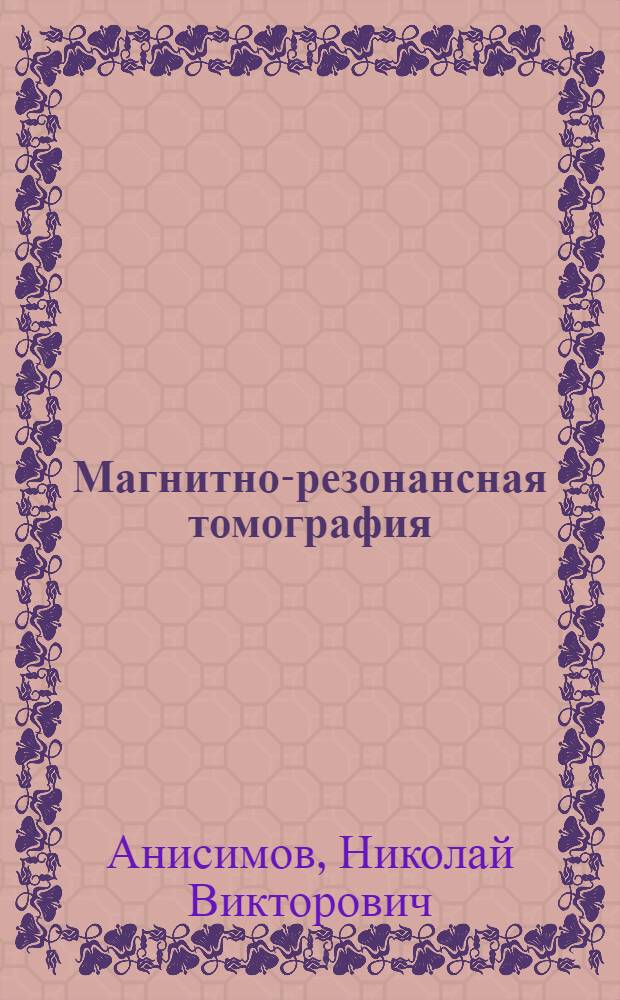 Магнитно-резонансная томография

Анисимов, Николай Викторович